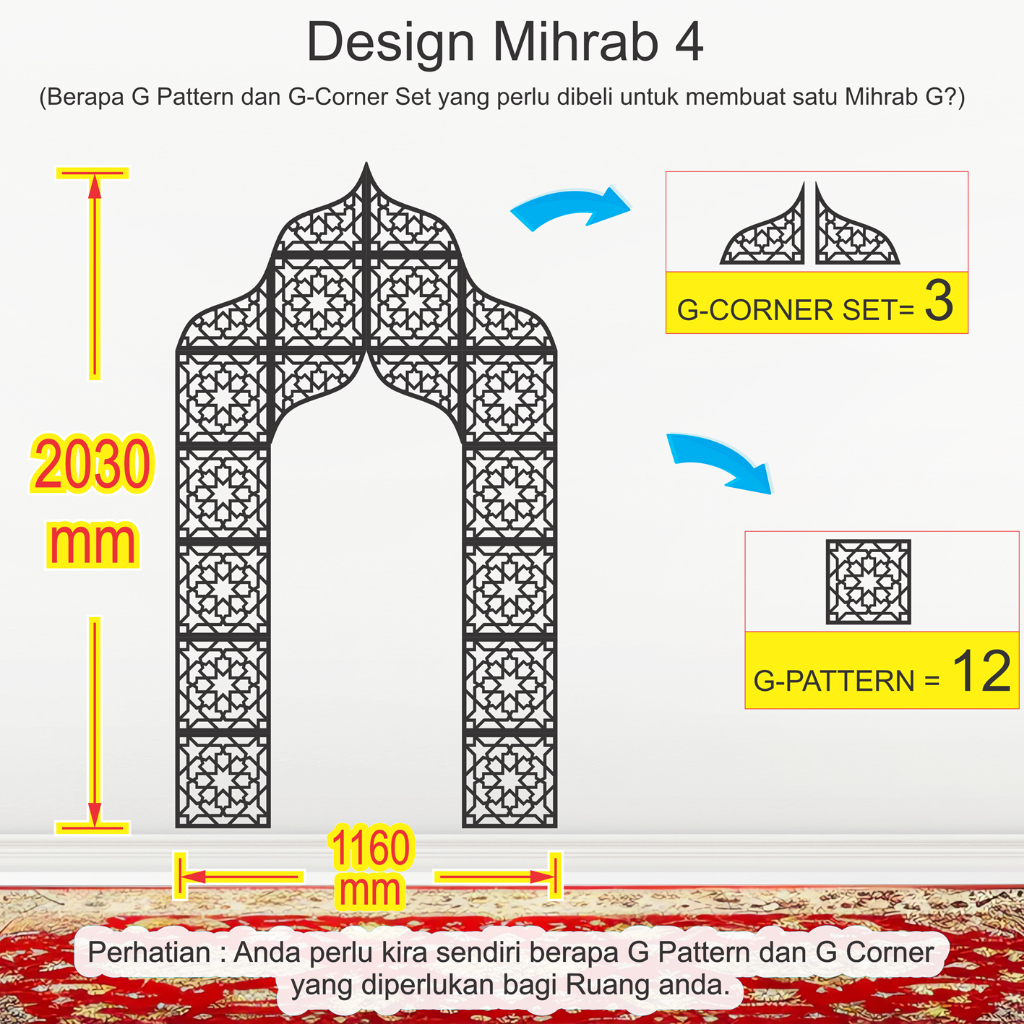 Design Mihrab 4

(Berapa G Pattern dan G-Corner Set yang perlu dibeli untuk membuat satu Mihrab G?)

2030 mm

G-CORNER SET= 3

G-PATTERN = 12

1160 mm

Perhatian : Anda perlu kira sendiri berapa G Pattern dan G Corner yang diperlukan bagi Ruang anda.